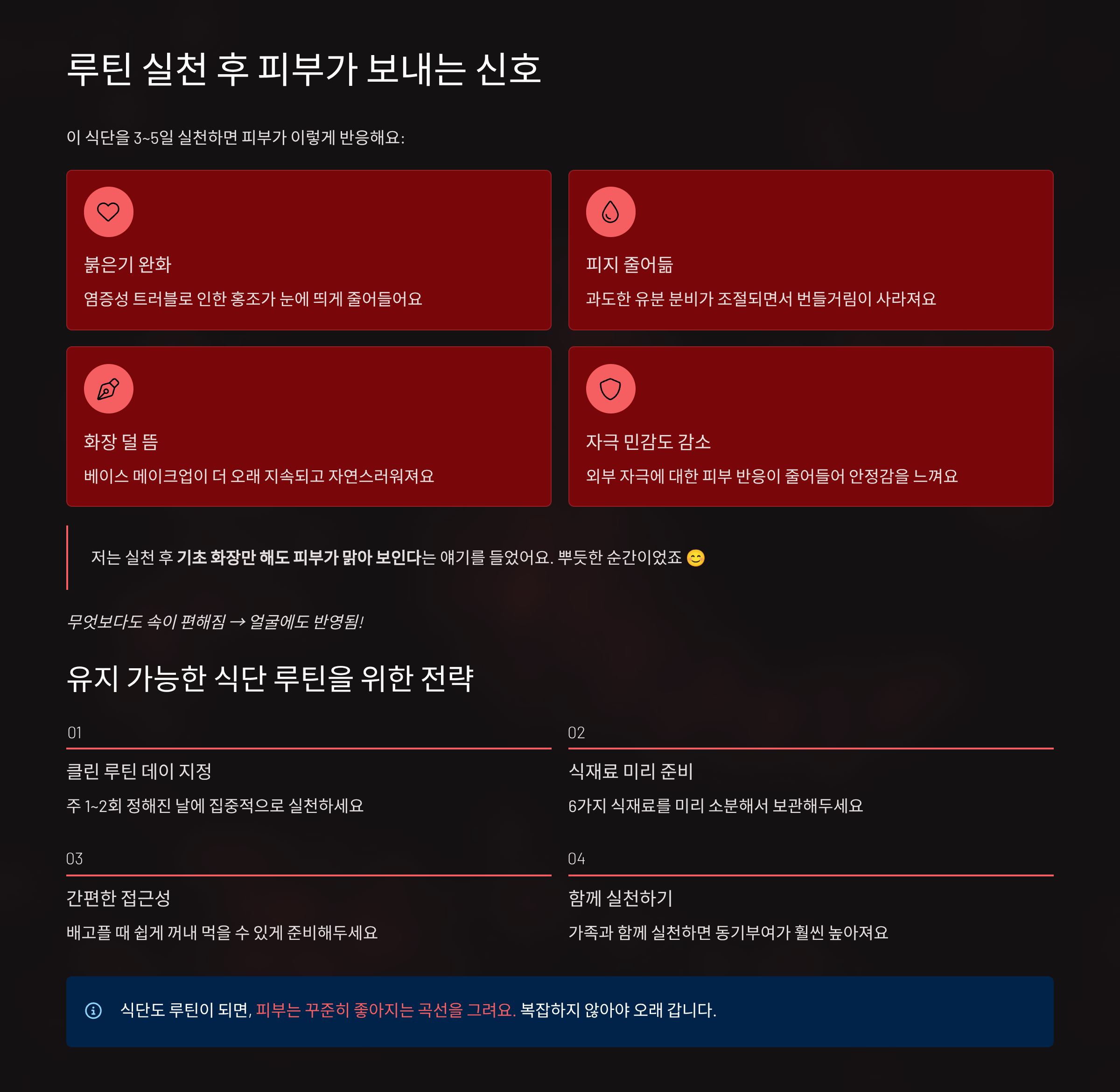 루틴 실천 후 피부가 보내는 신호

이 식단을 3~5일 실천하면 피부가 이렇게 반응해요:

붉은기 완화

염증성 트러블로 인한 홍조가 눈에 띄게 줄어들어요

피지 줄어듦

과도한 유분 분비가 조절되면서 번들거림이 사라져요

화장 덜 뜸

베이스 메이크업이 더 오래 지속되고 자연스러워져요

자극 민감도 감소

외부 자극에 대한 피부 반응이 줄어들어 안정감을 느껴요

저는 실천 후 기초 화장만 해도 피부가 맑아 보인다는 얘기를 들었어요. 뿌듯한 순간이었죠 😊

무엇보다도 속이 편해짐 → 얼굴에도 반영됨!

유지 가능한 식단 루틴을 위한 전략

01

클린 루틴 데이 지정

주 1~2회 정해진 날에 집중적으로 실천하세요

02

식재료 미리 준비

6가지 식재료를 미리 소분해서 보관해두세요

03

간편한 접근성

배고플 때 쉽게 꺼내 먹을 수 있게 준비해두세요

04

함께 실천하기

가족과 함께 실천하면 동기부여가 훨씬 높아져요

식단도 루틴이 되면, 피부는 꾸준히 좋아지는 곡선을 그려요. 복잡하지 않아야 오래 갑니다.